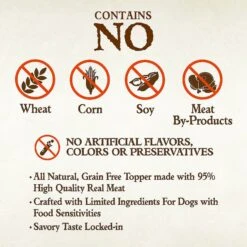 CONTAINS
NO

Wheat

Corn

Soy

Meat
By-Products

NO ARTIFICIAL FLAVORS, COLORS OR PRESERVATIVES

• All Natural, Grain Free Topper made with 95% High Quality Real Meat
• Crafted with Limited Ingredients For Dogs with Food Sensitivities
• Savory Taste Locked-in